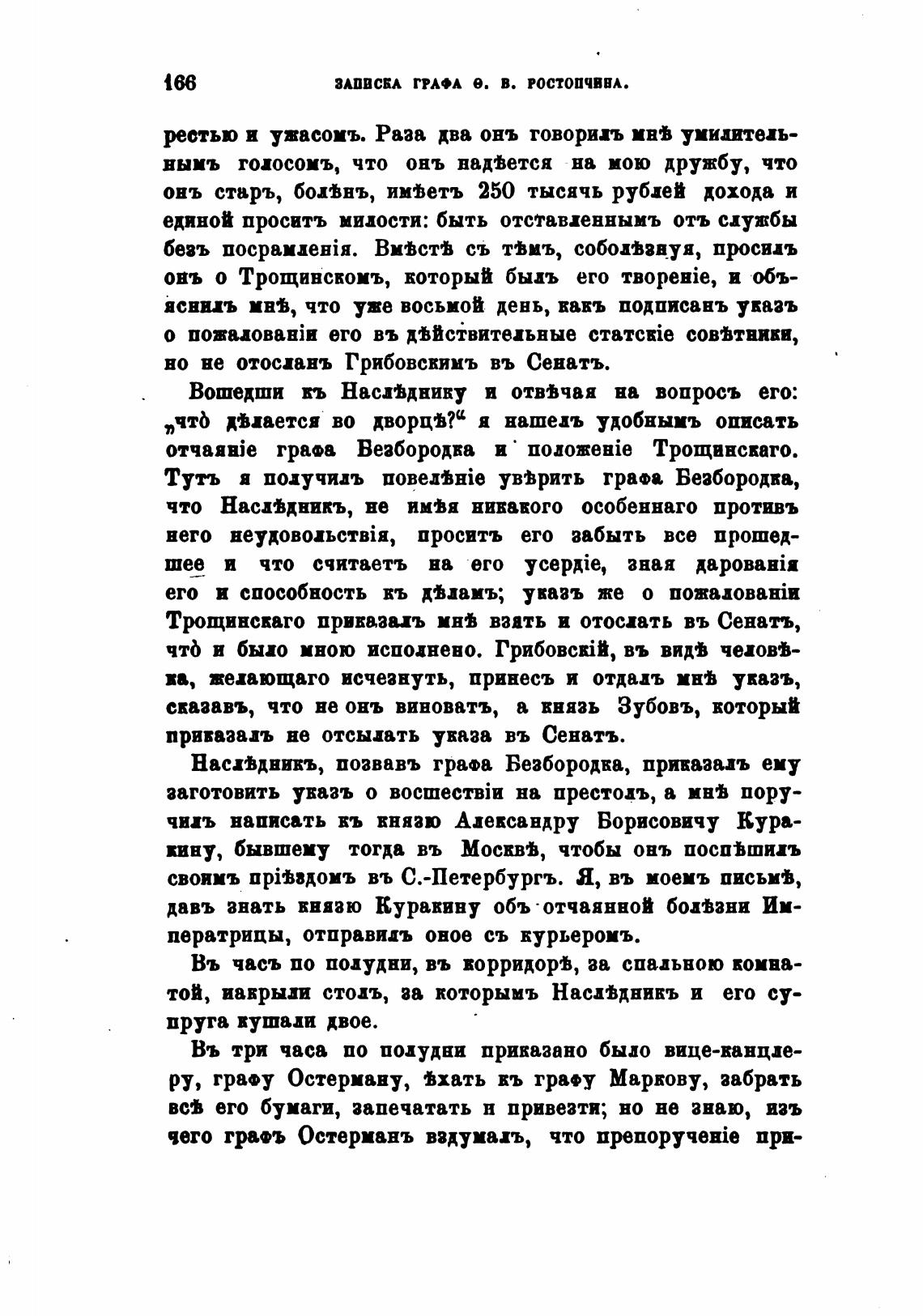 166 ЗАПИСКА ГРАФА Ѳ. В. РОСТОПЧИНА.

рестью и ужасомъ. Раза два онъ говорилъ мнѣ умилительнымъ голосомъ, что онъ надѣется на мою дружбу, что онъ старъ, болѣнъ, имѣетъ 250 тысячь рублей дохода и единой проситъ милости: быть отставленнымъ отъ службы безъ посрамленія. Вмѣстѣ съ тѣмъ, соболѣзнуя, просилъ онъ о Трощинскомъ, который былъ его твореніе, и объяснилъ мнѣ, что уже восьмой день, какъ подписанъ указъ о пожалованіи его въ дѣйствительные статскіе совѣтники, но не отосланъ Грибовскимъ въ Сенатъ.

Вошедши къ Наслѣднику и отвѣчая на вопросъ его: „что̀ дѣлается во дворцѣ?“ я нашелъ удобнымъ описать отчаяніе графа Безбородка и положеніе Трощинскаго. Тутъ я получилъ повелѣніе увѣрить графа Безбородка, что Наслѣдникъ, не имѣя никакого особеннаго противъ него неудовольствія, проситъ его забыть все прошедшее и что считаетъ на его усердіе, зная дарованія его и способность къ дѣламъ; указъ же о пожалованіи Трощинскаго приказалъ мнѣ взять и отослать въ Сенатъ, что̀ и было мною исполнено. Грибовскій, въ видѣ человѣка, желающаго исчезнуть, принесъ и отдалъ мнѣ указъ, сказавъ, что не онъ виноватъ, а князь Зубовъ, который приказалъ не отсылать указа въ Сенатъ.

Наслѣдникъ, позвавъ графа Безбородка, приказалъ ему заготовить указъ о восшествіи на престолъ, а мнѣ поручилъ написать къ князю Александру Борисовичу Куракину, бывшему тогда въ Москвѣ, чтобы онъ поспѣшилъ своимъ пріѣздомъ въ С.-Петербургъ. Я, въ моемъ письмѣ, давъ знать князю Куракину объ отчаянной болѣзни Императрицы, отправилъ оное съ курьеромъ.

Въ часъ по полудни, въ корридорѣ, за спальною комнатой, накрыли столъ, за которымъ Наслѣдникъ и его супруга кушали двое.

Въ три часа по полудни приказано было вице-канцлеру, графу Остерману, ѣхать къ графу Маркову, забрать всѣ его бумаги, запечатать и привезти; но не знаю, изъ чего графъ Остерманъ вздумалъ, что препорученіе при-